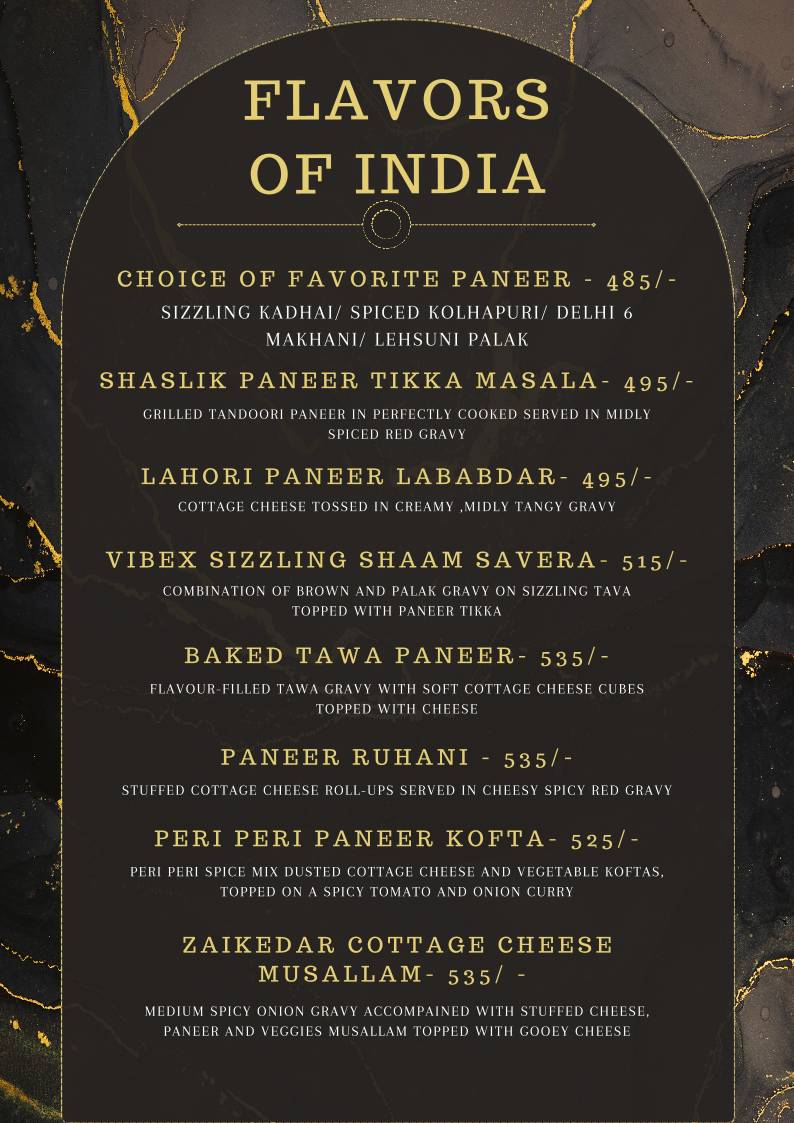 FLAVORS OF INDIA

CHOICE OF FAVORITE PANEER - 485/-

SIZZLING KADHAI/ SPICED KOLHAPURI/ DELHI 6 MAKHANI/ LEHSUNI PALAK

SHASLIK PANEER TIKKA MASALA- 495/-

GRILLED TANDOORI PANEER IN PERFECTLY COOKED SERVED IN MIDLY SPICED RED GRAVY

LAHORI PANEER LABABDAR- 495/-

COTTAGE CHEESE TOSSED IN CREAMY ,MIDLY TANGY GRAVY

VIBEX SIZZLING SHAAM SAVERA- 515/-

COMBINATION OF BROWN AND PALAK GRAVY ON SIZZLING TAVA TOPPED WITH PANEER TIKKA

BAKED TAWA PANEER- 535/-

FLAVOUR-FILLED TAWA GRAVY WITH SOFT COTTAGE CHEESE CUBES TOPPED WITH CHEESE

PANEER RUHANI - 535/-

STUFFED COTTAGE CHEESE ROLL-UPS SERVED IN CHEESY SPICY RED GRAVY

PERI PERI PANEER KOFTA- 525/-

PERI PERI SPICE MIX DUSTED COTTAGE CHEESE AND VEGETABLE KOFTAS, TOPPED ON A SPICY TOMATO AND ONION CURRY

ZAIKEDAR COTTAGE CHEESE MUSALLAM- 535/ -

MEDIUM SPICY ONION GRAVY ACCOMPAINED WITH STUFFED CHEESE, PANEER AND VEGGIES MUSALLAM TOPPED WITH GOOEY CHEESE